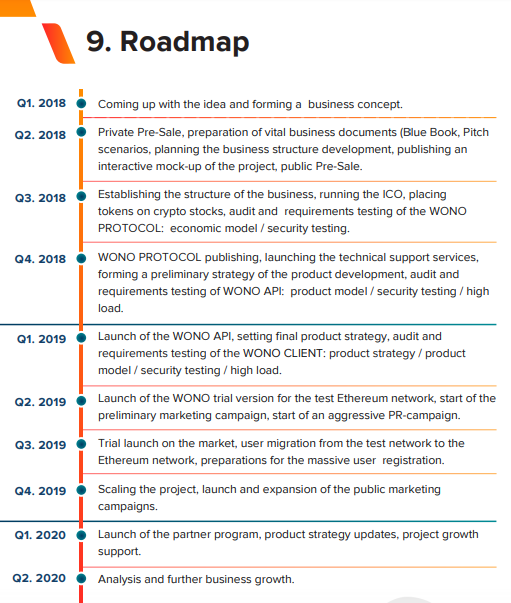 9. Roadmap

Q1. 2018 Coming up with the idea and forming a business concept.

Q2. 2018 Private Pre-Sale, preparation of vital business documents (Blue Book, Pitch scenarios, planning the business structure development, publishing an interactive mock-up of the project, public Pre-Sale.

Q3. 2018 Establishing the structure of the business, running the ICO, placing tokens on crypto stocks, audit and requirements testing of the WONO PROTOCOL: economic model / security testing.

Q4. 2018 WONO PROTOCOL publishing, launching the technical support services, forming a preliminary strategy of the product development, audit and requirements testing of WONO API: product model / security testing / high load.

Q1. 2019 Launch of the WONO API, setting final product strategy, audit and requirements testing of the WONO CLIENT: product strategy / product model / security testing / high load.

Q2. 2019 Launch of the WONO trial version for the test Ethereum network, start of the preliminary marketing campaign, start of an aggressive PR-campaign.

Q3. 2019 Trial launch on the market, user migration from the test network to the Ethereum network, preparations for the massive user registration.

Q4. 2019 Scaling the project, launch and expansion of the public marketing campaigns.

Q1. 2020 Launch of the partner program, product strategy updates, project growth support.

Q2. 2020 Analysis and further business growth.